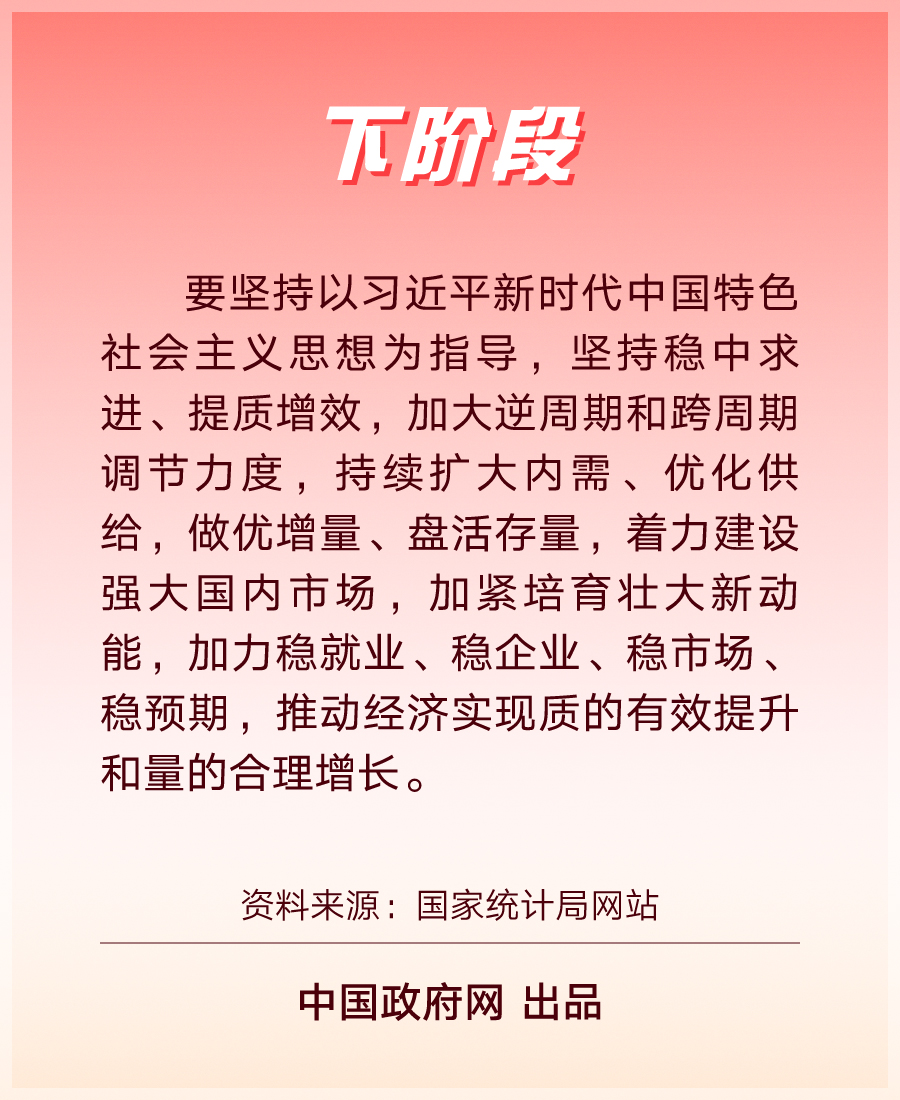 下阶段

要坚持以习近平新时代中国特色社会主义思想为指导，坚持稳中求进、提质增效，加大逆周期和跨周期调节力度，持续扩大内需、优化供给，做优增量、盘活存量，着力建设强大国内市场，加紧培育壮大新动能，加力稳就业、稳企业、稳市场、稳预期，推动经济实现质的有效提升和量的合理增长。

资料来源：国家统计局网站

中国政府网 出品